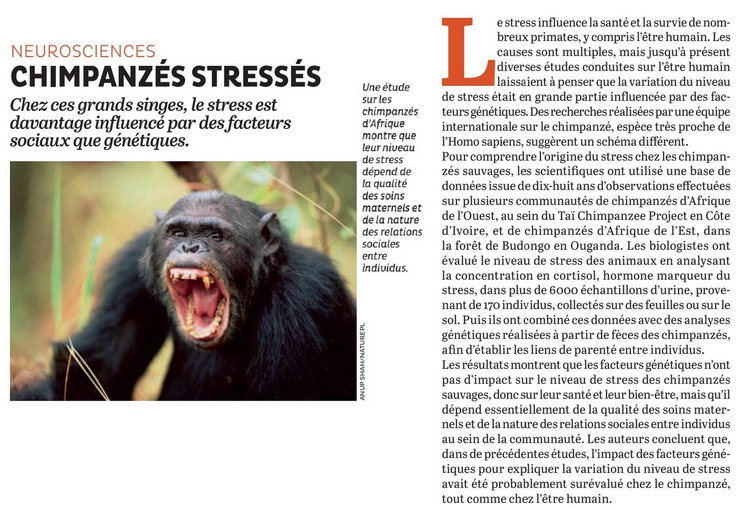 NEUROSCIENCES

CHIMPANZÉS STRESSÉS

Chez ces grands singes, le stress est davantage influencé par des facteurs sociaux que génétiques.

Une étude sur les chimpanzés d'Afrique montre que leur niveau de stress dépend de la qualité des soins maternels et de la nature des relations sociales entre individus.

ANUP SHAH/NATUREPL

Le stress influence la santé et la survie de nombreux primates, y compris l'être humain. Les causes sont multiples, mais jusqu'à présent diverses études conduites sur l'être humain laissaient à penser que la variation du niveau de stress était en grande partie influencée par des facteurs génétiques. Des recherches réalisées par une équipe internationale sur le chimpanzé, espèce très proche de l'Homo sapiens, suggèrent un schéma différent.
Pour comprendre l'origine du stress chez les chimpanzés sauvages, les scientifiques ont utilisé une base de données issue de dix-huit ans d'observations effectuées sur plusieurs communautés de chimpanzés d'Afrique de l'Ouest, au sein du Taï Chimpanzee Project en Côte d'Ivoire, et de chimpanzés d'Afrique de l'Est, dans la forêt de Budongo en Ouganda. Les biologistes ont évalué le niveau de stress des animaux en analysant la concentration en cortisol, hormone marqueur du stress, dans plus de 6000 échantillons d'urine, provenant de 170 individus, collectés sur des feuilles ou sur le sol. Puis ils ont combiné ces données avec des analyses génétiques réalisées à partir de fèces des chimpanzés, afin d'établir les liens de parenté entre individus.
Les résultats montrent que les facteurs génétiques n'ont pas d'impact sur le niveau de stress des chimpanzés sauvages, donc sur leur santé et leur bien-être, mais qu'il dépend essentiellement de la qualité des soins maternels et de la nature des relations sociales entre individus au sein de la communauté. Les auteurs concluent que, dans de précédentes études, l'impact des facteurs génétiques pour expliquer la variation du niveau de stress avait été probablement surévalué chez le chimpanzé, tout comme chez l'être humain.